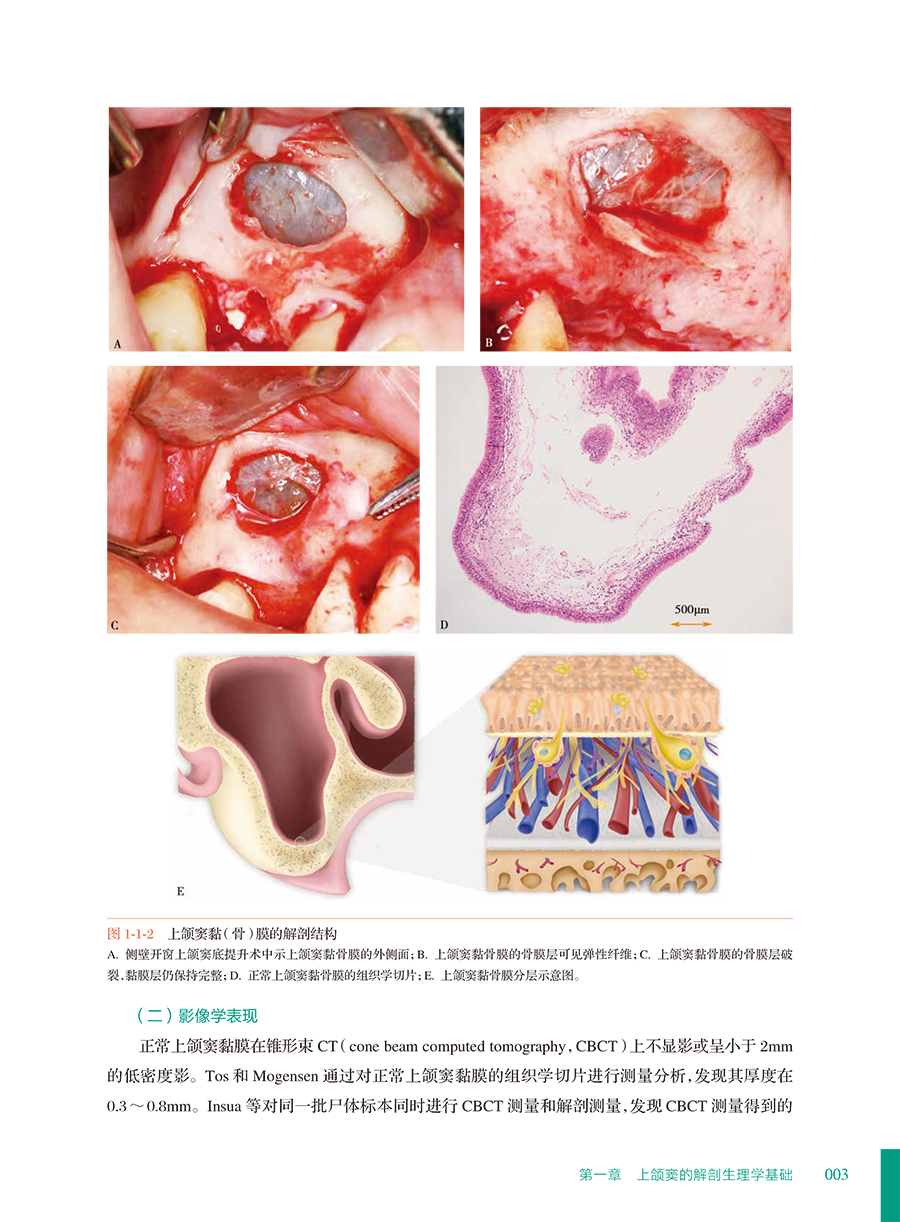 A

B

C

D

500μm

E

图 1-1-2　上颌窦黏（骨）膜的解剖结构
A. 侧壁开窗上颌窦底提升术中示上颌窦黏骨膜的外侧面；B. 上颌窦黏骨膜的骨膜层可见弹性纤维；C. 上颌窦黏骨膜的骨膜层破裂、黏膜层仍保持完整；D. 正常上颌窦黏骨膜的组织学切片；E. 上颌窦黏骨膜分层示意图。

（二）影像学表现

正常上颌窦黏膜在锥形束 CT（cone beam computed tomography，CBCT）上不显影或呈小于 2mm 的低密度影。Tos 和 Mogensen 通过对正常上颌窦黏膜的组织学切片进行测量分析，发现其厚度在 0.3～0.8mm。Insua 等对同一批尸体标本同时进行 CBCT 测量和解剖测量，发现 CBCT 测量得到的

第一章　上颌窦的解剖生理学基础　003